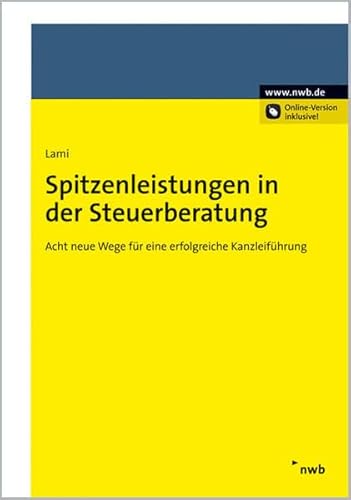 www.nwb.de

Online-Version inklusive!

Lami

Spitzenleistungen in der Steuerberatung

Acht neue Wege für eine erfolgreiche Kanzleiführung

nwb